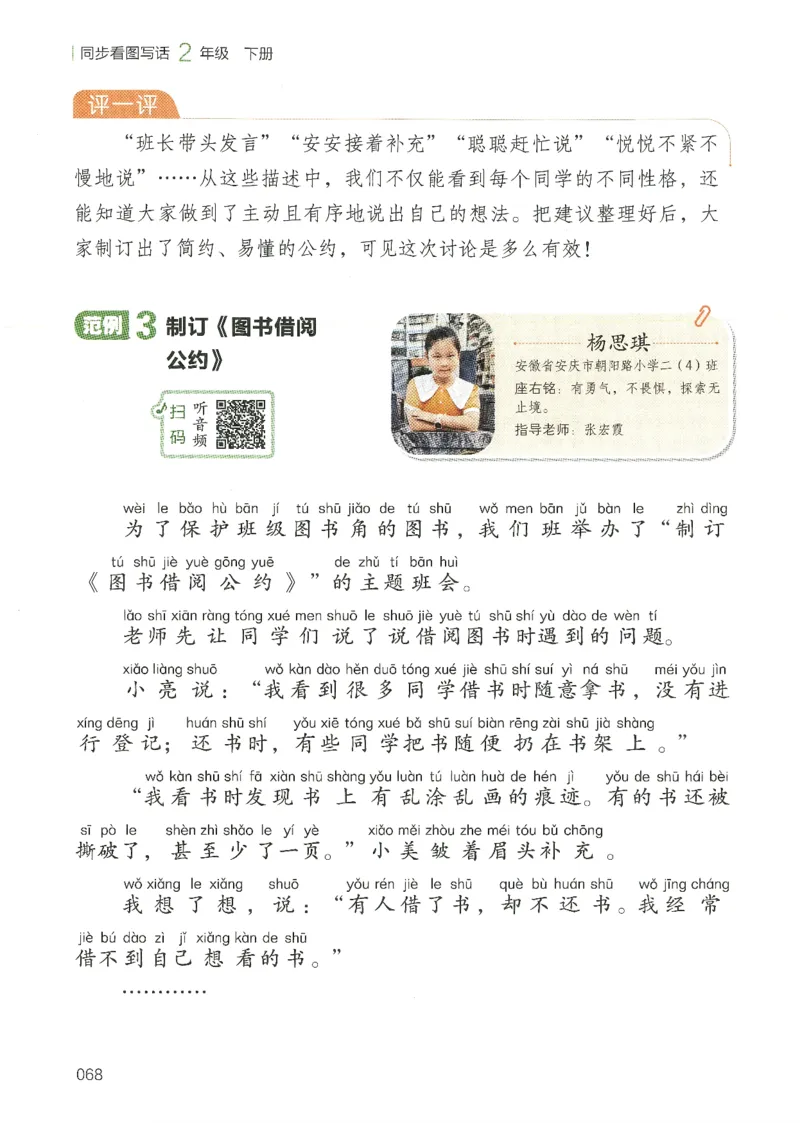 同步看图写话 2 年级 下册

评一评

“班长带头发言”“安安接着补充”“聪聪赶忙说”“悦悦不紧不慢地说”……从这些描述中，我们不仅能看到每个同学的不同性格，还能知道大家做到了主动且有序地说出自己的想法。把建议整理好后，大家制订出了简约、易懂的公约，可见这次讨论是多么有效！

范例 3 制订《图书借阅公约》

扫码 听音频

杨思琪
安徽省安庆市朝阳路小学二（4）班
座右铭：有勇气，不畏惧，探索无止境。
指导老师：张宏霞

wèi le bǎo hù bān jí tú shū jiǎo de tú shū wǒ men bān jǔ bàn le zhì dìng
为了保护班级图书角的图书，我们班举办了“制订
tú shū jiè yuè gōng yuē de zhǔ tí bān huì
《图书借阅公约》”的主题班会。

lǎo shī xiān ràng tóng xué men shuō le shuō jiè yuè tú shū shí yù dào de wèn tí
老师先让同学们说了说借阅图书时遇到的问题。

xiǎo liàng shuō wǒ kàn dào hěn duō tóng xué jiè shū shí suí yì ná shū méi yǒu jìn
小亮说：“我看到很多同学借书时随意拿书，没有进
xíng dēng jì huán shū shí yǒu xiē tóng xué bǎ shū suí biàn rēng zài shū jià shàng
行登记；还书时，有些同学把书随便扔在书架上。”

wǒ kàn shū shí fā xiàn shū shàng yǒu luàn tú luàn huà de hén jì yǒu de shū hái bèi
“我看书时发现书上有乱涂乱画的痕迹。有的书还被
sī pò le shèn zhì shǎo le yí yè xiǎo měi zhòu zhe méi tóu bǔ chōng
撕破了，甚至少了一页。”小美皱着眉头补充。

wǒ xiǎng le xiǎng shuō yǒu rén jiè le shū què bù huán shū wǒ jīng cháng
我想了想，说：“有人借了书，却不还书。我经常
jiè bú dào zì jǐ xiǎng kàn de shū
借不到自己想看的书。”

…………

068